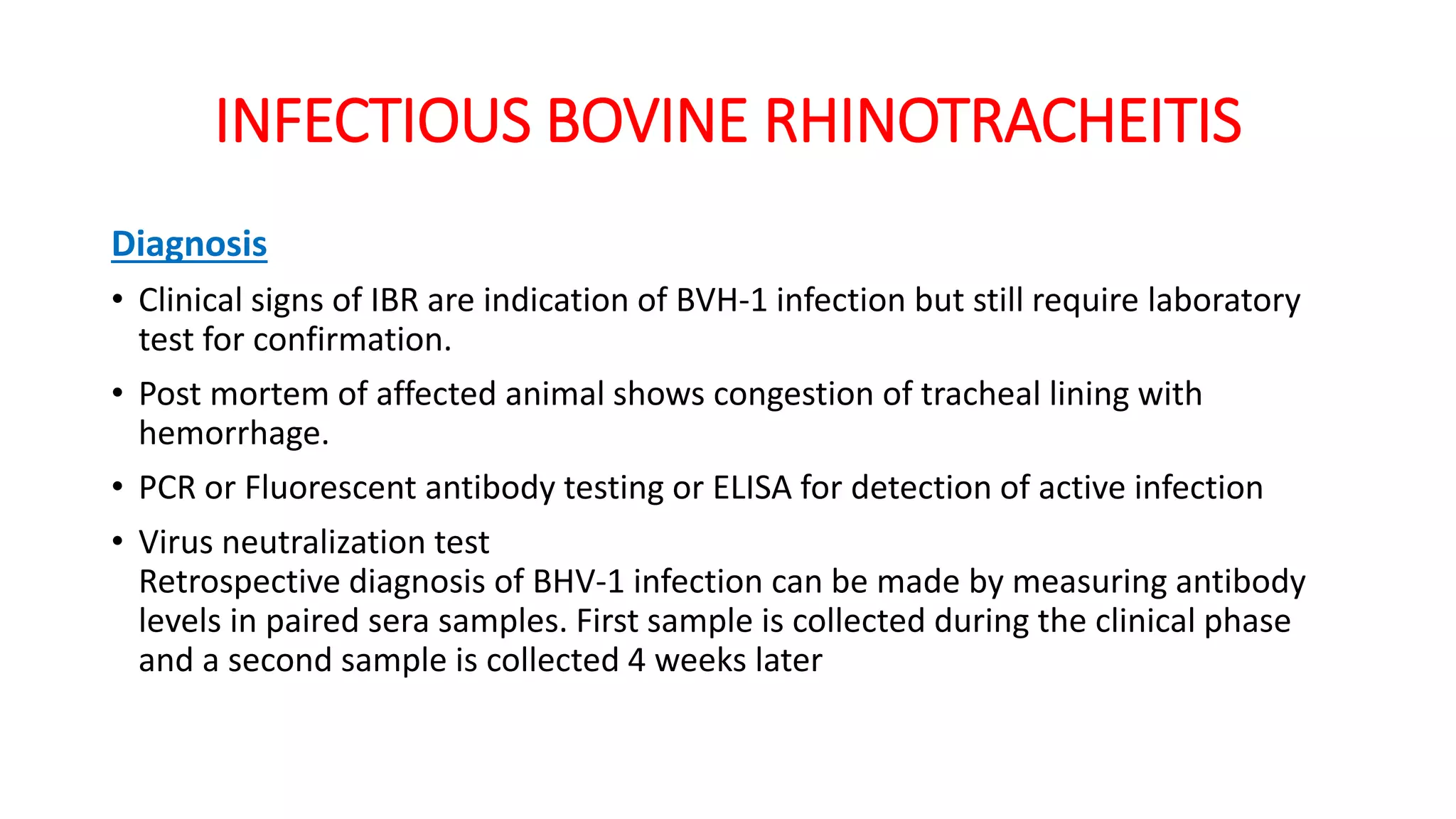 INFECTIOUS BOVINE RHINOTRACHEITIS

Diagnosis

• Clinical signs of IBR are indication of BVH-1 infection but still require laboratory test for confirmation.

• Post mortem of affected animal shows congestion of tracheal lining with hemorrhage.

• PCR or Fluorescent antibody testing or ELISA for detection of active infection

• Virus neutralization test
Retrospective diagnosis of BHV-1 infection can be made by measuring antibody levels in paired sera samples. First sample is collected during the clinical phase and a second sample is collected 4 weeks later